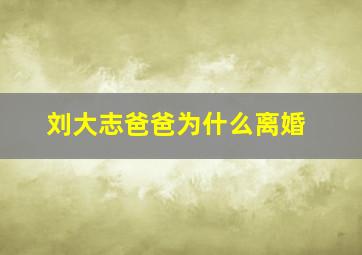 刘大志爸爸为什么离婚